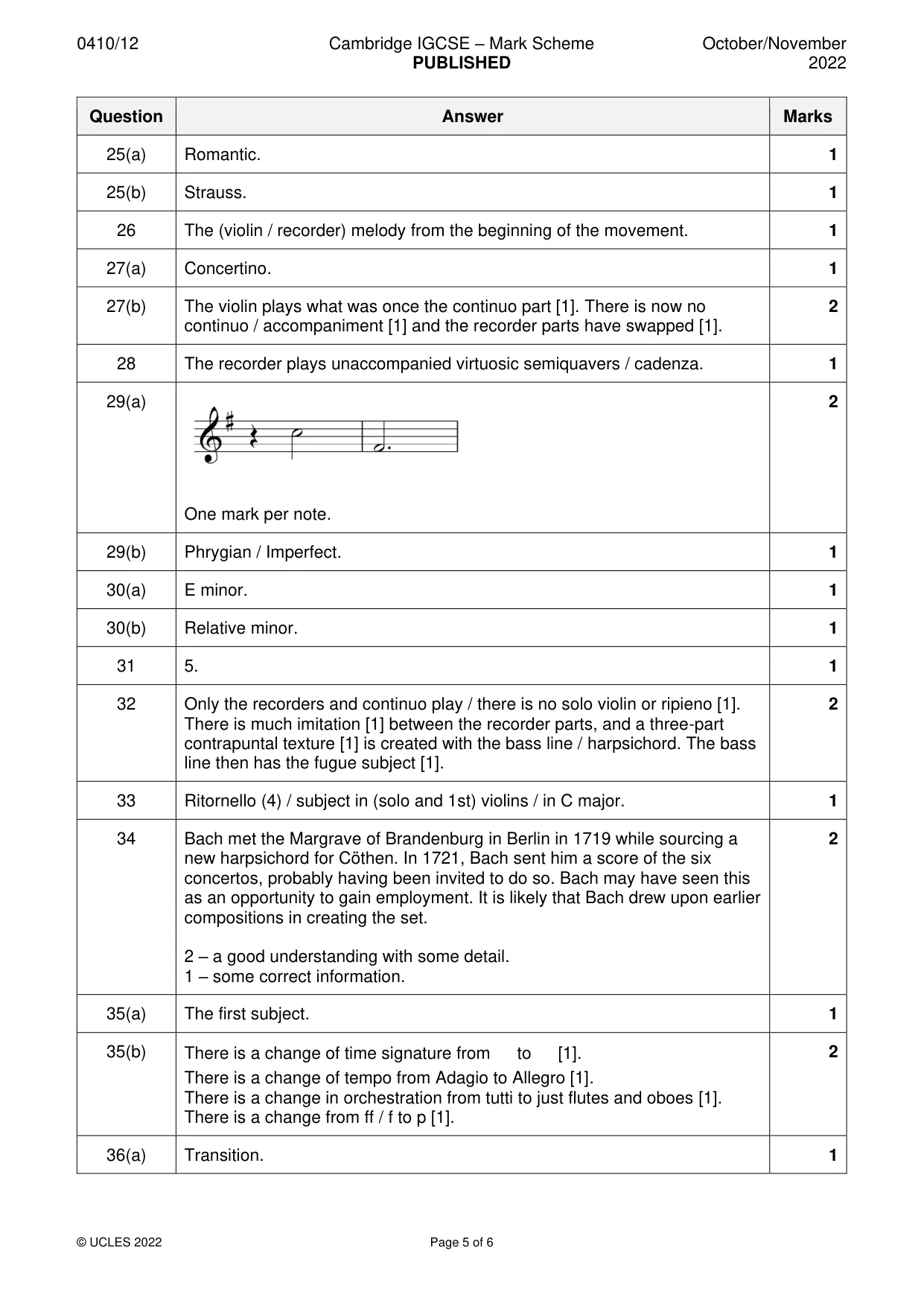 0410/12 Cambridge IGCSE – Mark Scheme PUBLISHED October/November 2022

| Question | Answer | Marks |
|---|---|---|
| 25(a) | Romantic. | 1 |
| 25(b) | Strauss. | 1 |
| 26 | The (violin / recorder) melody from the beginning of the movement. | 1 |
| 27(a) | Concertino. | 1 |
| 27(b) | The violin plays what was once the continuo part [1]. There is now no continuo / accompaniment [1] and the recorder parts have swapped [1]. | 2 |
| 28 | The recorder plays unaccompanied virtuosic semiquavers / cadenza. | 1 |
| 29(a) | One mark per note. | 2 |
| 29(b) | Phrygian / Imperfect. | 1 |
| 30(a) | E minor. | 1 |
| 30(b) | Relative minor. | 1 |
| 31 | 5. | 1 |
| 32 | Only the recorders and continuo play / there is no solo violin or ripieno [1]. There is much imitation [1] between the recorder parts, and a three-part contrapuntal texture [1] is created with the bass line / harpsichord. The bass line then has the fugue subject [1]. | 2 |
| 33 | Ritornello (4) / subject in (solo and 1st) violins / in C major. | 1 |
| 34 | Bach met the Margrave of Brandenburg in Berlin in 1719 while sourcing a new harpsichord for Cöthen. In 1721, Bach sent him a score of the six concertos, probably having been invited to do so. Bach may have seen this as an opportunity to gain employment. It is likely that Bach drew upon earlier compositions in creating the set. 2 – a good understanding with some detail. 1 – some correct information. | 2 |
| 35(a) | The first subject. | 1 |
| 35(b) | There is a change of time signature from to [1]. There is a change of tempo from Adagio to Allegro [1]. There is a change in orchestration from tutti to just flutes and oboes [1]. There is a change from ff / f to p [1]. | 2 |
| 36(a) | Transition. | 1 |

© UCLES 2022 Page 5 of 6